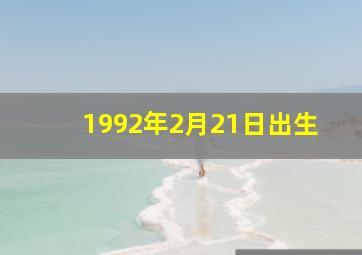 1992年2月21日出生